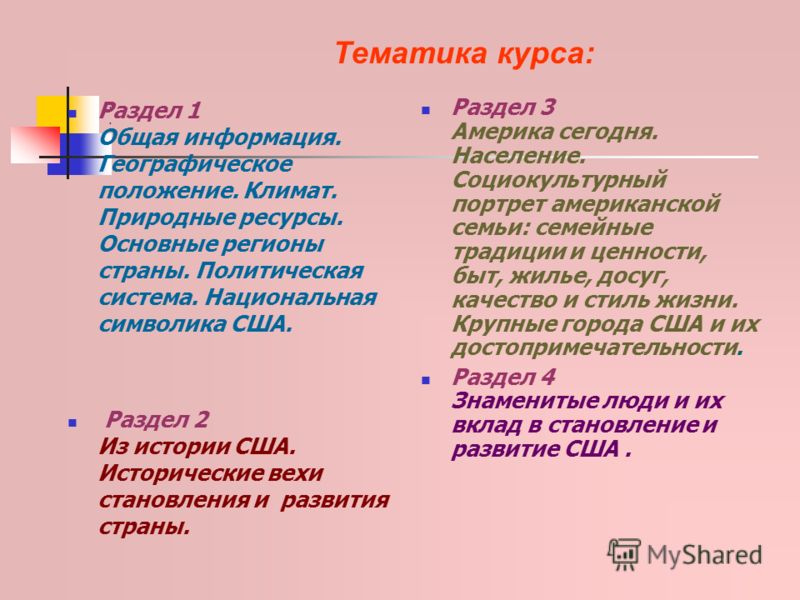 Тематика курса:

Раздел 1
Общая информация. Географическое положение. Климат. Природные ресурсы. Основные регионы страны. Политическая система. Национальная символика США.

Раздел 2
Из истории США. Исторические вехи становления и развития страны.

Раздел 3
Америка сегодня. Население. Социокультурный портрет американской семьи: семейные традиции и ценности, быт, жилье, досуг, качество и стиль жизни. Крупные города США и их достопримечательности.

Раздел 4
Знаменитые люди и их вклад в становление и развитие США .

MyShared